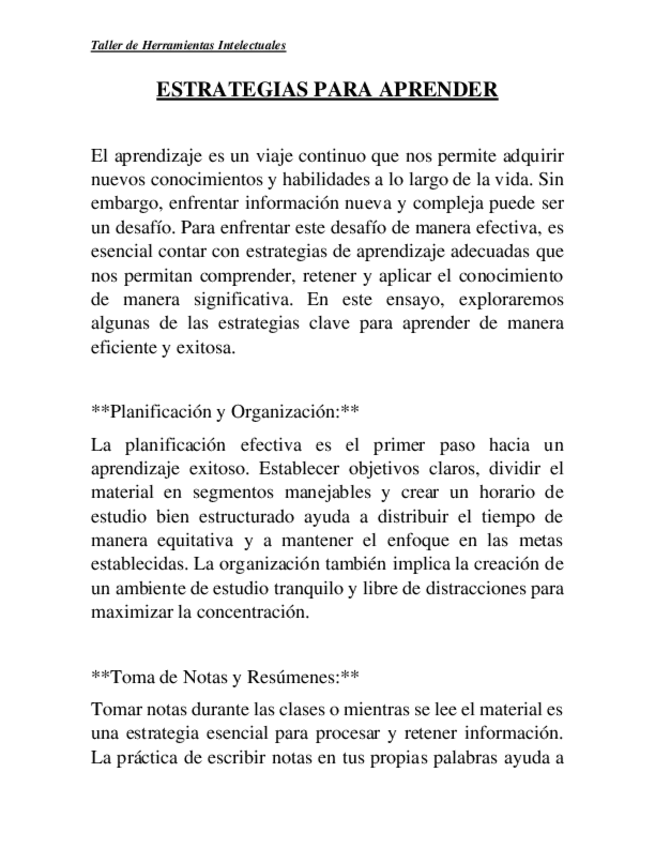 Taller de Herramientas Intelectuales

ESTRATEGIAS PARA APRENDER

El aprendizaje es un viaje continuo que nos permite adquirir nuevos conocimientos y habilidades a lo largo de la vida. Sin embargo, enfrentar información nueva y compleja puede ser un desafío. Para enfrentar este desafío de manera efectiva, es esencial contar con estrategias de aprendizaje adecuadas que nos permitan comprender, retener y aplicar el conocimiento de manera significativa. En este ensayo, exploraremos algunas de las estrategias clave para aprender de manera eficiente y exitosa.

**Planificación y Organización:**

La planificación efectiva es el primer paso hacia un aprendizaje exitoso. Establecer objetivos claros, dividir el material en segmentos manejables y crear un horario de estudio bien estructurado ayuda a distribuir el tiempo de manera equitativa y a mantener el enfoque en las metas establecidas. La organización también implica la creación de un ambiente de estudio tranquilo y libre de distracciones para maximizar la concentración.

**Toma de Notas y Resúmenes:**

Tomar notas durante las clases o mientras se lee el material es una estrategia esencial para procesar y retener información. La práctica de escribir notas en tus propias palabras ayuda a